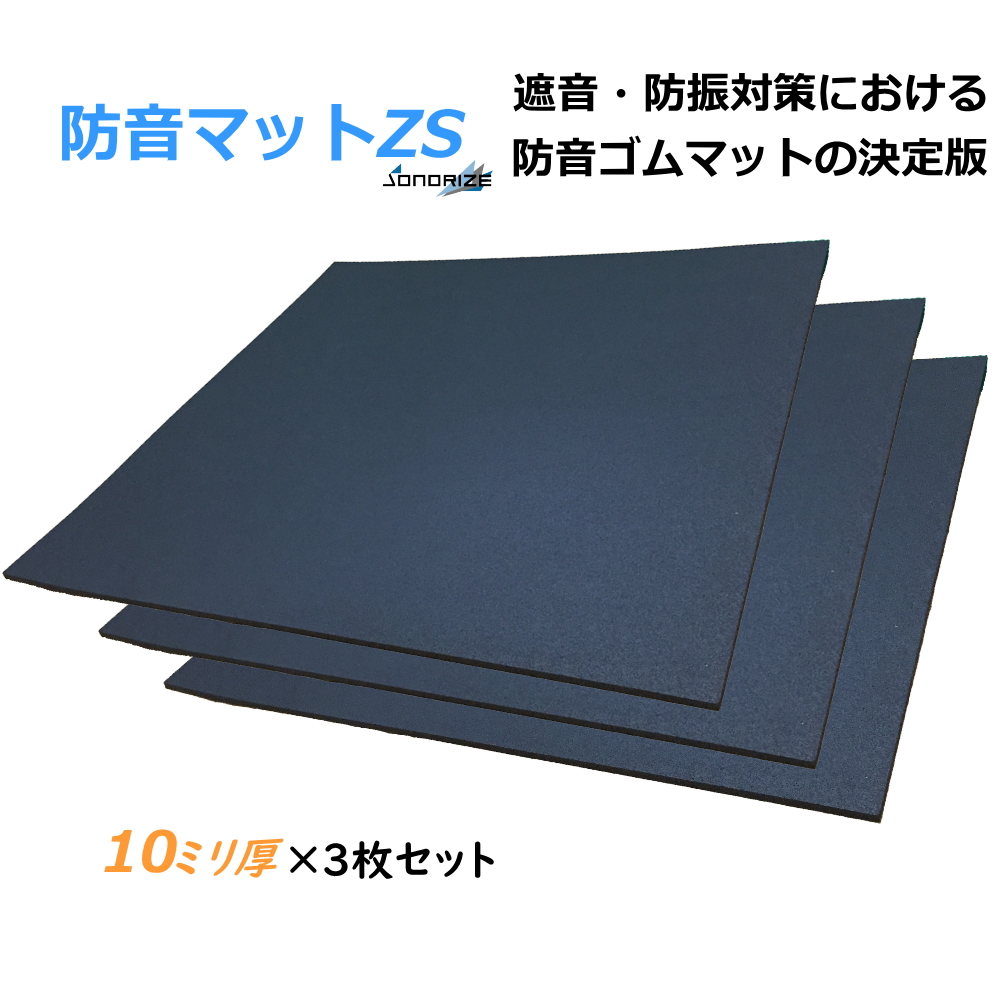 防音マットZS
SONORIZE

遮音・防振対策における
防音ゴムマットの決定版

10ミリ厚×3枚セット